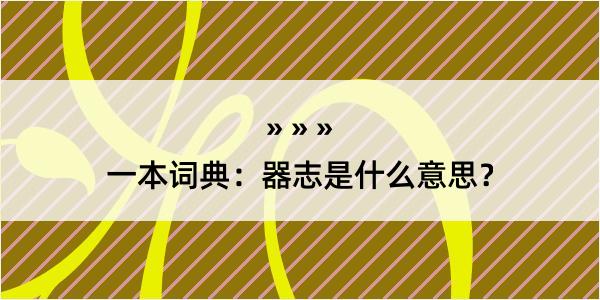 » » »

一本词典：器志是什么意思？